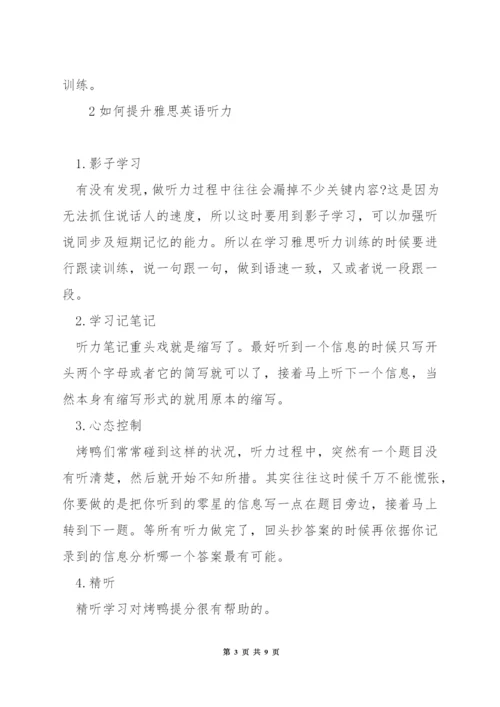 训练。

2 如何提升雅思英语听力

1.影子学习

有没有发现，做听力过程中往往会漏掉不少关键内容?这是因为无法抓住说话人的速度，所以这时要用到影子学习，可以加强听说同步及短期记忆的能力。所以在学习雅思听力训练的时候要进行跟读训练，说一句跟一句，做到语速一致，又或者说一段跟一段。

2.学习记笔记

听力笔记重头戏就是缩写了。最好听到一个信息的时候只写开头两个字母或者它的简写就可以了，接着马上听下一个信息，当然本身有缩写形式的就用原本的缩写。

3.心态控制

烤鸭们常常碰到这样的状况，听力过程中，突然有一个题目没有听清楚，然后就开始不知所措。其实往往这时候千万不能慌张，你要做的是把你听到的零星的信息写一点在题目旁边，接着马上转到下一题。等所有听力做完了，回头抄答案的时候再依据你记录到的信息分析哪一个答案最有可能。

4.精听

精听学习对烤鸭提分很有帮助的。

第 3 页 共 9 页